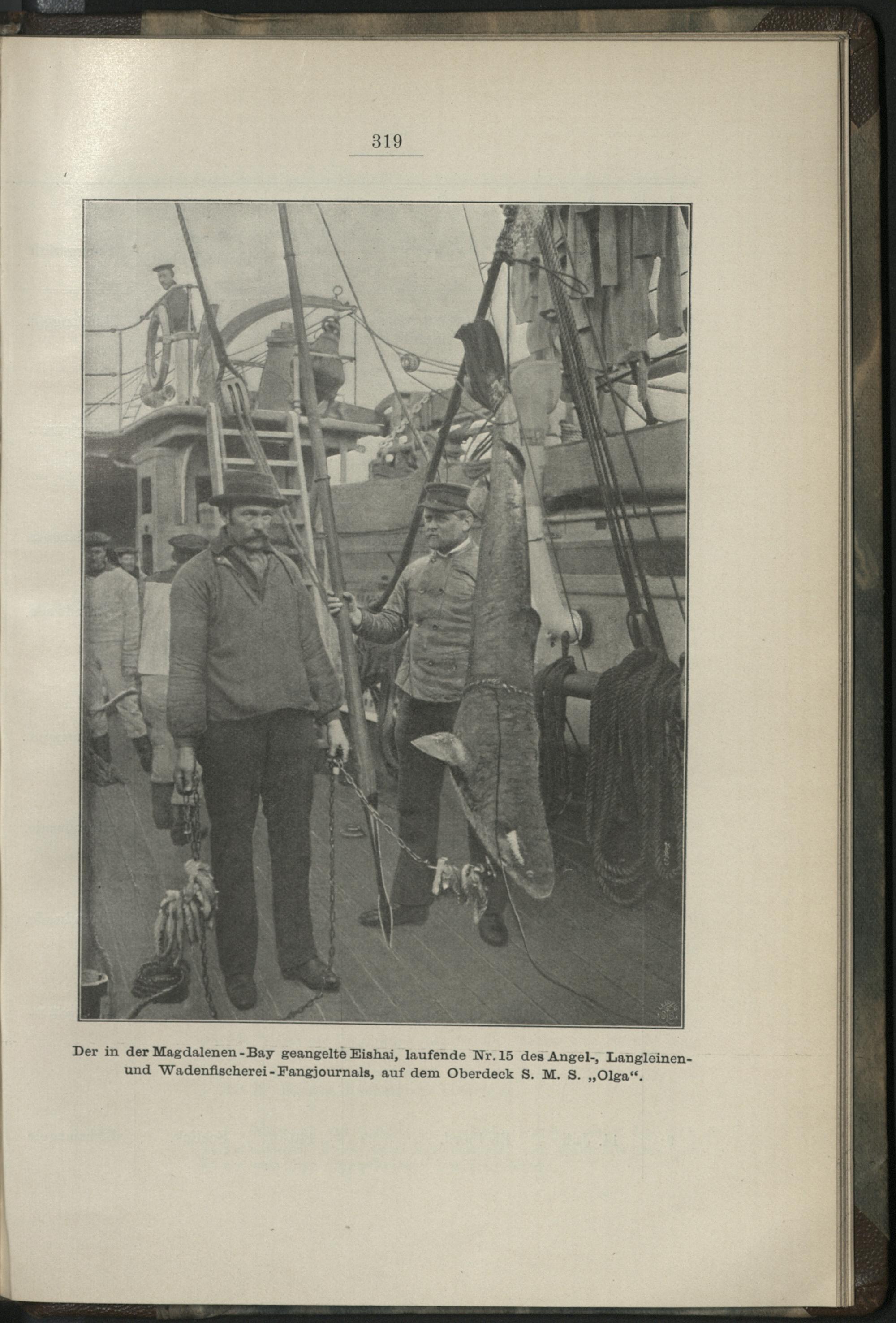 319

Der in der Magdalenen-Bay geangelte Eishai, laufende Nr. 15 des Angel-, Langleinen- und Wadenfischerei-Fangjournals, auf dem Oberdeck S. M. S. „Olga“.